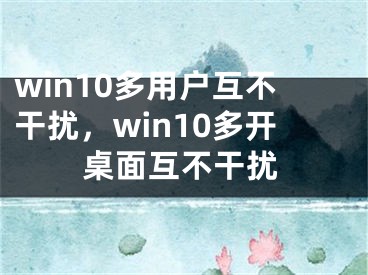 win10多用户互不干扰，win10多开桌面互不干扰